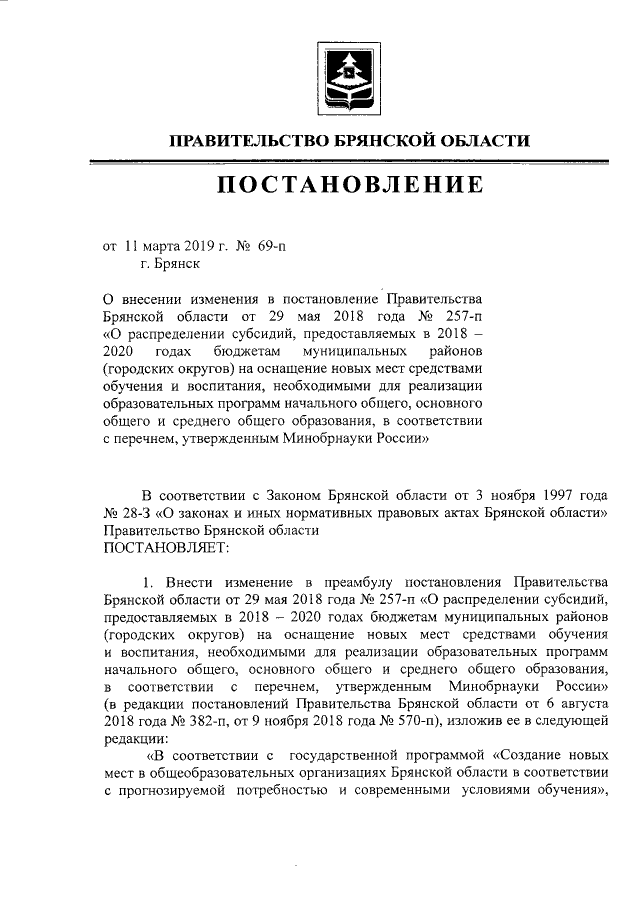 ПРАВИТЕЛЬСТВО БРЯНСКОЙ ОБЛАСТИ

ПОСТАНОВЛЕНИЕ

от 11 марта 2019 г. № 69-п
г. Брянск

О внесении изменения в постановление Правительства Брянской области от 29 мая 2018 года № 257-п «О распределении субсидий, предоставляемых в 2018 – 2020 годах бюджетам муниципальных районов (городских округов) на оснащение новых мест средствами обучения и воспитания, необходимыми для реализации образовательных программ начального общего, основного общего и среднего общего образования, в соответствии с перечнем, утвержденным Минобрнауки России»

В соответствии с Законом Брянской области от 3 ноября 1997 года № 28-З «О законах и иных нормативных правовых актах Брянской области» Правительство Брянской области
ПОСТАНОВЛЯЕТ:

1. Внести изменение в преамбулу постановления Правительства Брянской области от 29 мая 2018 года № 257-п «О распределении субсидий, предоставляемых в 2018 – 2020 годах бюджетам муниципальных районов (городских округов) на оснащение новых мест средствами обучения и воспитания, необходимыми для реализации образовательных программ начального общего, основного общего и среднего общего образования, в соответствии с перечнем, утвержденным Минобрнауки России» (в редакции постановлений Правительства Брянской области от 6 августа 2018 года № 382-п, от 9 ноября 2018 года № 570-п), изложив ее в следующей редакции:

«В соответствии с государственной программой «Создание новых мест в общеобразовательных организациях Брянской области в соответствии с прогнозируемой потребностью и современными условиями обучения»,